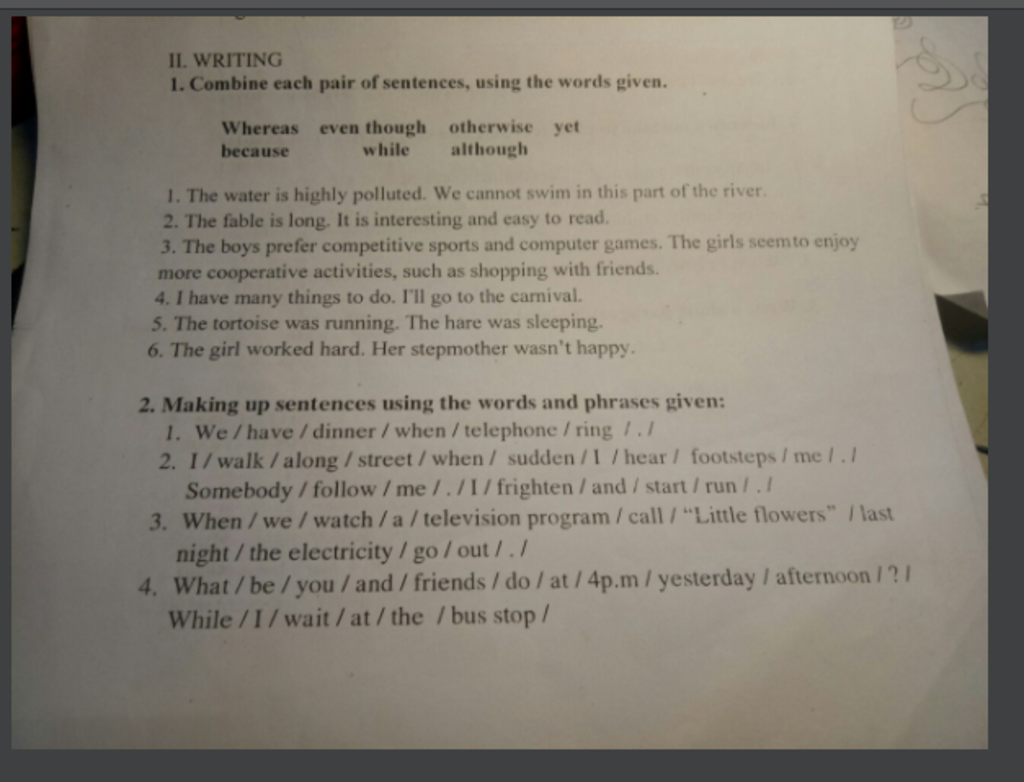 II. WRITING
1. Combine each pair of sentences, using the words given.

Whereas even though otherwise yet
because while although

1. The water is highly polluted. We cannot swim in this part of the river.
2. The fable is long. It is interesting and easy to read.
3. The boys prefer competitive sports and computer games. The girls seemto enjoy more cooperative activities, such as shopping with friends.
4. I have many things to do. I'll go to the carnival.
5. The tortoise was running. The hare was sleeping.
6. The girl worked hard. Her stepmother wasn't happy.

2. Making up sentences using the words and phrases given:
1. We / have / dinner / when / telephone / ring / . /
2. I / walk / along / street / when / sudden / I / hear / footsteps / me / . / Somebody / follow / me / . / I / frighten / and / start / run / . /
3. When / we / watch / a / television program / call / "Little flowers" / last night / the electricity / go / out / . /
4. What / be / you / and / friends / do / at / 4p.m / yesterday / afternoon / ? / While / I / wait / at / the / bus stop /